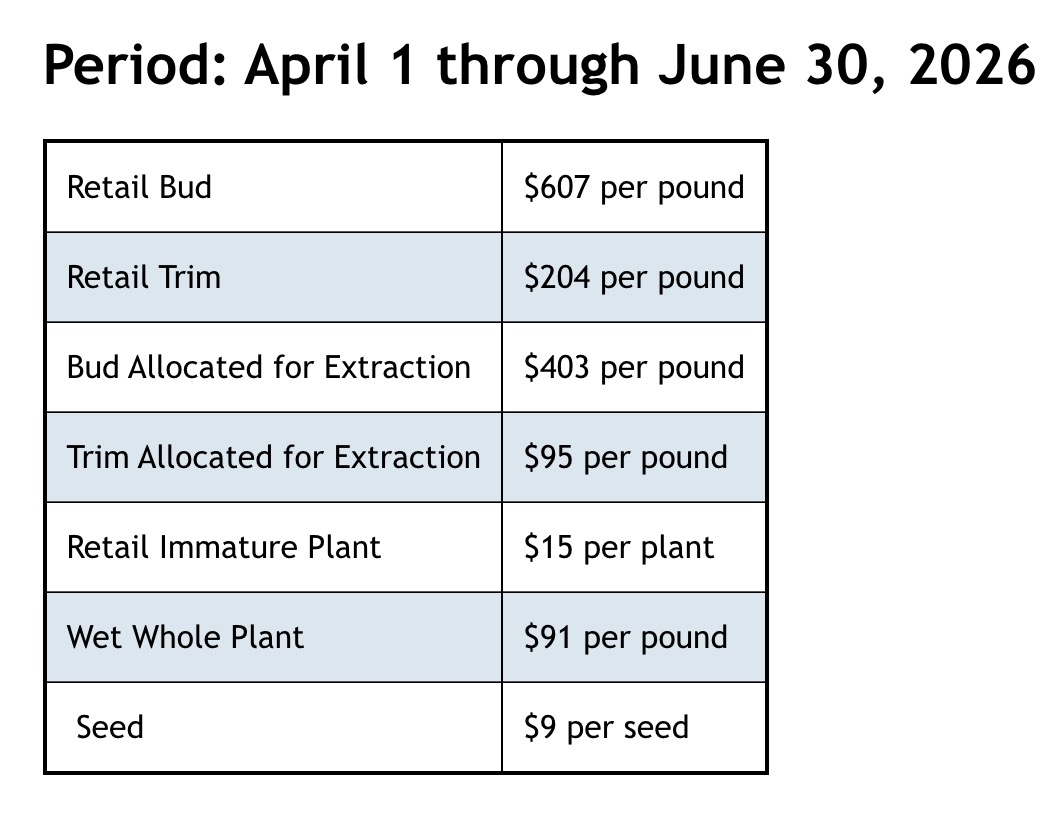 Period: April 1 through June 30, 2026

| Retail Bud | $607 per pound |
|---|---|
| Retail Trim | $204 per pound |
| Bud Allocated for Extraction | $403 per pound |
| Trim Allocated for Extraction | $95 per pound |
| Retail Immature Plant | $15 per plant |
| Wet Whole Plant | $91 per pound |
| Seed | $9 per seed |